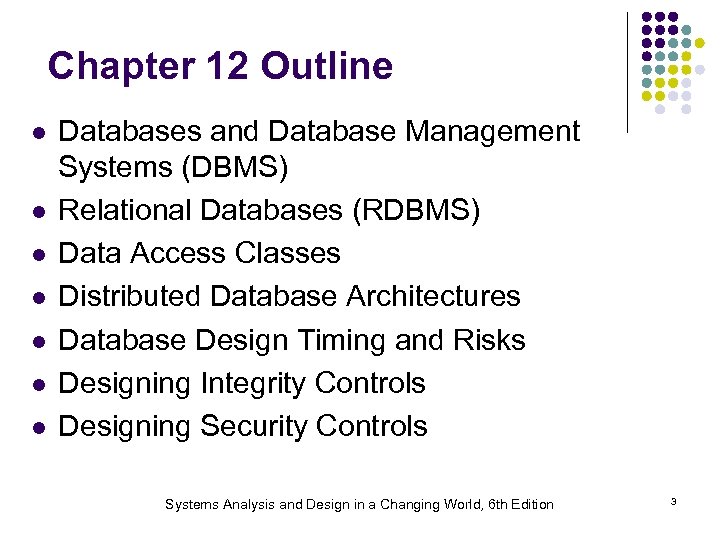 Chapter 12 Outline

- Databases and Database Management Systems (DBMS)
- Relational Databases (RDBMS)
- Data Access Classes
- Distributed Database Architectures
- Database Design Timing and Risks
- Designing Integrity Controls
- Designing Security Controls

Systems Analysis and Design in a Changing World, 6th Edition

3